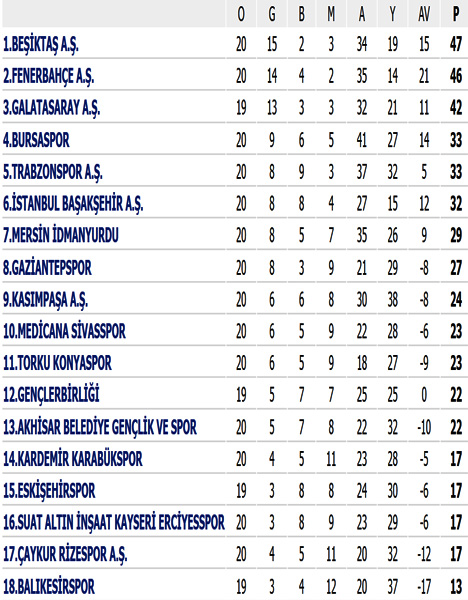 |  | O | G | B | M | A | Y | AV | P |
|---|---|---|---|---|---|---|---|---|
| 1.BEŞİKTAŞ A.Ş. | 20 | 15 | 2 | 3 | 34 | 19 | 15 | 47 |
| 2.FENERBAHÇE A.Ş. | 20 | 14 | 4 | 2 | 35 | 14 | 21 | 46 |
| 3.GALATASARAY A.Ş. | 19 | 13 | 3 | 3 | 32 | 21 | 11 | 42 |
| 4.BURSASPOR | 20 | 9 | 6 | 5 | 41 | 27 | 14 | 33 |
| 5.TRABZONSPOR A.Ş. | 20 | 8 | 9 | 3 | 37 | 32 | 5 | 33 |
| 6.İSTANBUL BAŞAKŞEHİR A.Ş. | 20 | 8 | 8 | 4 | 27 | 15 | 12 | 32 |
| 7.MERSİN İDMANYURDU | 20 | 8 | 5 | 7 | 35 | 26 | 9 | 29 |
| 8.GAZİANTEPSPOR | 20 | 8 | 3 | 9 | 21 | 29 | -8 | 27 |
| 9.KASIMPAŞA A.Ş. | 20 | 6 | 6 | 8 | 30 | 38 | -8 | 24 |
| 10.MEDİCANA SİVASSPOR | 20 | 6 | 5 | 9 | 22 | 28 | -6 | 23 |
| 11.TORKU KONYASPOR | 20 | 6 | 5 | 9 | 18 | 27 | -9 | 23 |
| 12.GENÇLERBİRLİĞİ | 19 | 5 | 7 | 7 | 25 | 25 | 0 | 22 |
| 13.AKHİSAR BELEDİYE GENÇLİK VE SPOR | 20 | 5 | 7 | 8 | 22 | 32 | -10 | 22 |
| 14.KARDEMİR KARABÜKSPOR | 20 | 4 | 5 | 11 | 23 | 28 | -5 | 17 |
| 15.ESKİŞEHİRSPOR | 19 | 3 | 8 | 8 | 24 | 30 | -6 | 17 |
| 16.SUAT ALTIN İNŞAAT KAYSERİ ERCİYESSPOR | 20 | 3 | 8 | 9 | 23 | 29 | -6 | 17 |
| 17.ÇAYKUR RİZESPOR A.Ş. | 20 | 4 | 5 | 11 | 20 | 32 | -12 | 17 |
| 18.BALIKESİRSPOR | 19 | 3 | 4 | 12 | 20 | 37 | -17 | 13 |